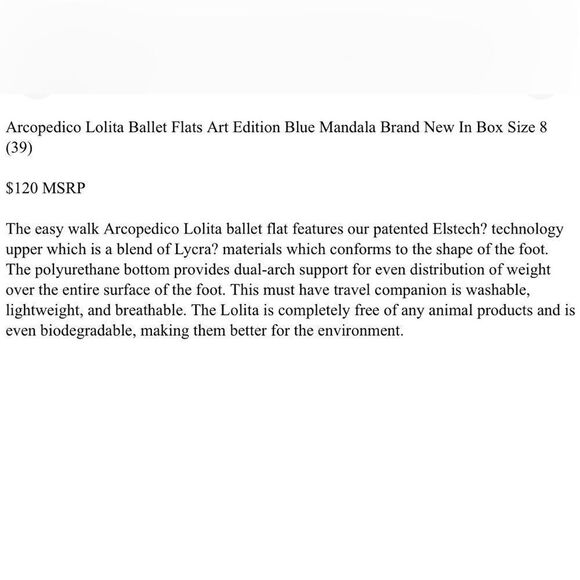 Arcopedico Lolita Ballet Flats Art Edition Blue Mandala Brand New In Box Size 8 (39)

$120 MSRP

The easy walk Arcopedico Lolita ballet flat features our patented Elstech? technology upper which is a blend of Lycra? materials which conforms to the shape of the foot. The polyurethane bottom provides dual-arch support for even distribution of weight over the entire surface of the foot. This must have travel companion is washable, lightweight, and breathable. The Lolita is completely free of any animal products and is even biodegradable, making them better for the environment.